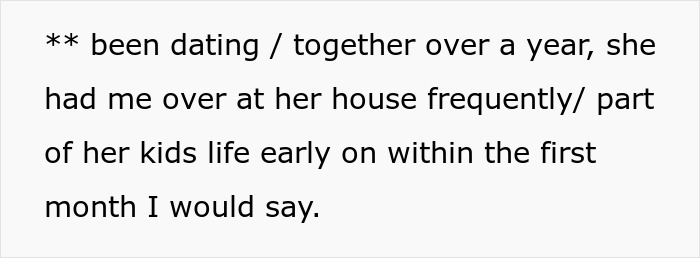 ** been dating / together over a year, she had me over at her house frequently/ part of her kids life early on within the first month I would say.